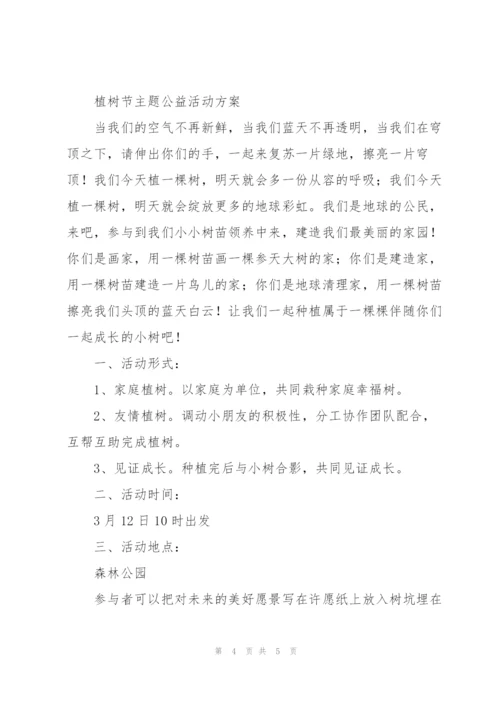 植树节主题公益活动方案

当我们的空气不再新鲜，当我们蓝天不再透明，当我们在穹顶之下，请伸出你们的手，一起来复苏一片绿地，擦亮一片穹顶！我们今天植一棵树，明天就会多一份从容的呼吸；我们今天植一棵树，明天就会绽放更多的地球彩虹。我们是地球的公民，来吧，参与到我们小小树苗领养中来，建造我们最美丽的家园！你们是画家，用一棵树苗画一棵参天大树的家；你们是建造家，用一棵树苗建造一片鸟儿的家；你们是地球清理家，用一棵树苗擦亮我们头顶的蓝天白云！让我们一起种植属于一棵棵伴随你们一起成长的小树吧！

一、活动形式：

1、家庭植树。以家庭为单位，共同栽种家庭幸福树。

2、友情植树。调动小朋友的积极性，分工协作团队配合，互帮互助完成植树。

3、见证成长。种植完后与小树合影，共同见证成长。

二、活动时间：

3 月 12 日 10 时出发

三、活动地点：

森林公园

参与者可以把对未来的美好愿景写在许愿纸上放入树坑埋在

第 4 页 共 5 页